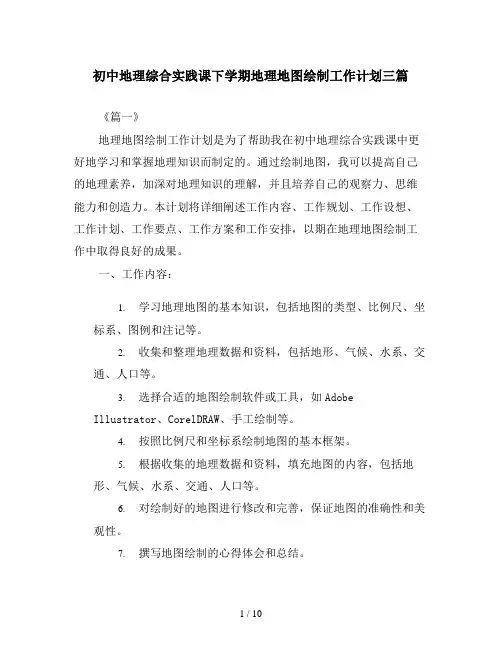 初中地理综合实践课下学期地理地图绘制工作计划三篇

《篇一》

地理地图绘制工作计划是为了帮助我在初中地理综合实践课中更好地学习和掌握地理知识而制定的。通过绘制地图，我可以提高自己的地理素养，加深对地理知识的理解，并且培养自己的观察力、思维能力和创造力。本计划将详细阐述工作内容、工作规划、工作设想、工作计划、工作要点、工作方案和工作安排，以期在地理地图绘制工作中取得良好的成果。

一、工作内容：

1. 学习地理地图的基本知识，包括地图的类型、比例尺、坐标系、图例和注记等。

2. 收集和整理地理数据和资料，包括地形、气候、水系、交通、人口等。

3. 选择合适的地图绘制软件或工具，如 Adobe Illustrator、CorelDRAW、手工绘制等。

4. 按照比例尺和坐标系绘制地图的基本框架。

5. 根据收集的地理数据和资料，填充地图的内容，包括地形、气候、水系、交通、人口等。

6. 对绘制好的地图进行修改和完善，保证地图的准确性和美观性。

7. 撰写地图绘制的心得体会和总结。

1 / 10